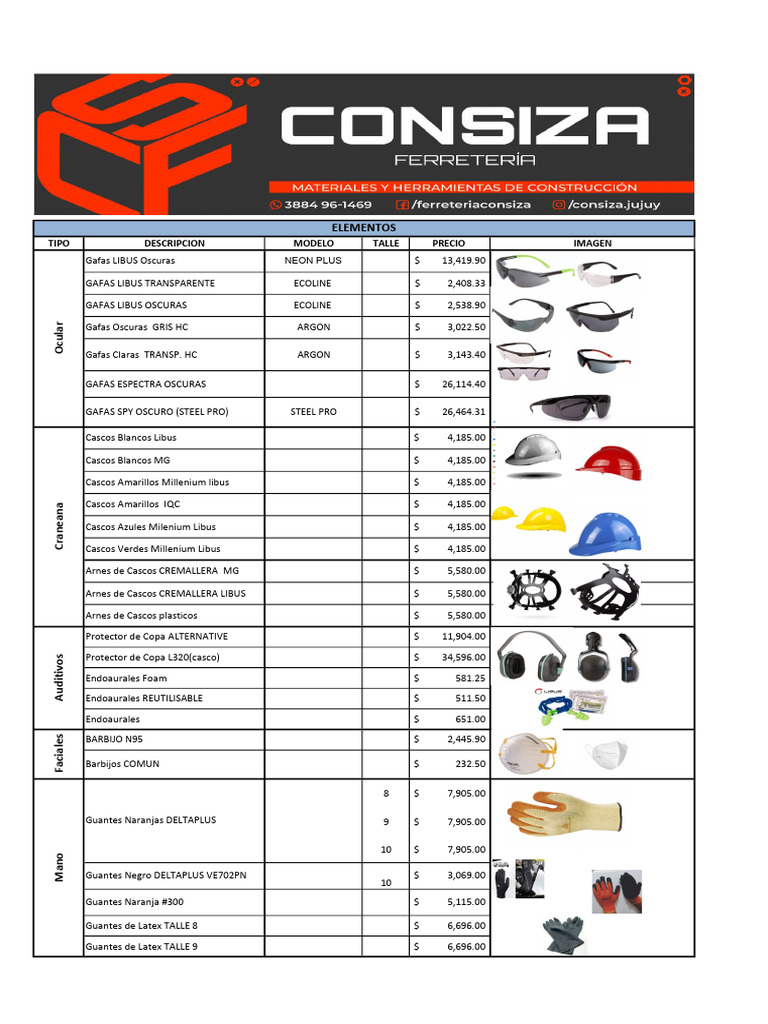 CONSIZA
FERRETERÍA
MATERIALES Y HERRAMIENTAS DE CONSTRUCCIÓN
3884 96-1469 /ferreteriaconsiza /consiza.jujuy

ELEMENTOS

| TIPO | DESCRIPCION | MODELO | TALLE | PRECIO | IMAGEN |
|---|---|---|---|---|---|
| Ocular | Gafas LIBUS Oscuras | NEON PLUS | | $ 13,419.90 | |
| | GAFAS LIBUS TRANSPARENTE | ECOLINE | | $ 2,408.33 | |
| | GAFAS LIBUS OSCURAS | ECOLINE | | $ 2,538.90 | |
| | Gafas Oscuras GRIS HC | ARGON | | $ 3,022.50 | |
| | Gafas Claras TRANSP. HC | ARGON | | $ 3,143.40 | |
| | GAFAS ESPECTRA OSCURAS | | | $ 26,114.40 | |
| | GAFAS SPY OSCURO (STEEL PRO) | STEEL PRO | | $ 26,464.31 | |
| Craneana | Cascos Blancos Libus | | | $ 4,185.00 | |
| | Cascos Blancos MG | | | $ 4,185.00 | |
| | Cascos Amarillos Millenium libus | | | $ 4,185.00 | |
| | Cascos Amarillos IQC | | | $ 4,185.00 | |
| | Cascos Azules Milenium Libus | | | $ 4,185.00 | |
| | Cascos Verdes Millenium Libus | | | $ 4,185.00 | |
| | Arnes de Cascos CREMALLERA MG | | | $ 5,580.00 | |
| | Arnes de Cascos CREMALLERA LIBUS | | | $ 5,580.00 | |
| | Arnes de Cascos plasticos | | | $ 5,580.00 | |
| Auditivos | Protector de Copa ALTERNATIVE | | | $ 11,904.00 | |
| | Protector de Copa L320(casco) | | | $ 34,596.00 | |
| | Endoaurales Foam | | | $ 581.25 | |
| | Endoaurales REUTILISABLE | | | $ 511.50 | |
| | Endoaurales | | | $ 651.00 | |
| Faciales | BARBIJO N95 | | | $ 2,445.90 | |
| | Barbijos COMUN | | | $ 232.50 | |
| Mano | Guantes Naranjas DELTAPLUS | | 8 | $ 7,905.00 | |
| | | | 9 | $ 7,905.00 | |
| | | | 10 | $ 7,905.00 | |
| | Guantes Negro DELTAPLUS VE702PN | | 10 | $ 3,069.00 | |
| | Guantes Naranja #300 | | | $ 5,115.00 | |
| | Guantes de Latex TALLE 8 | | | $ 6,696.00 | |
| | Guantes de Latex TALLE 9 | | | $ 6,696.00 | |